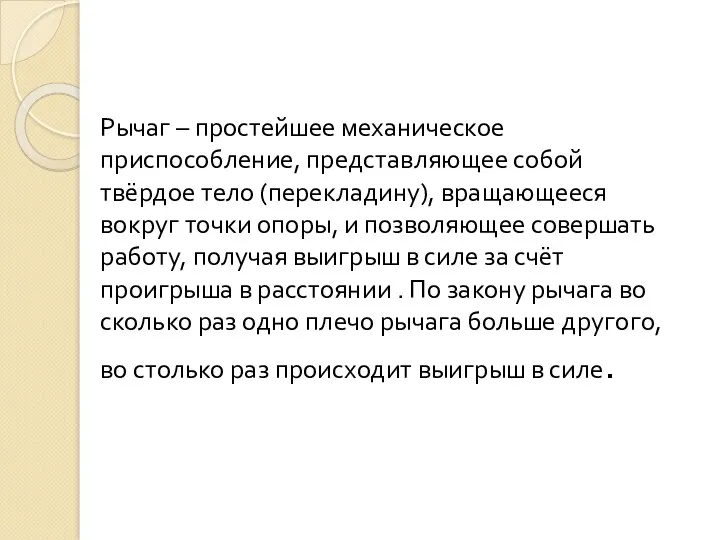 Рычаг – простейшее механическое приспособление, представляющее собой твёрдое тело (перекладину), вращающееся вокруг точки опоры, и позволяющее совершать работу, получая выигрыш в силе за счёт проигрыша в расстоянии . По закону рычага во сколько раз одно плечо рычага больше другого, во столько раз происходит выигрыш в силе.